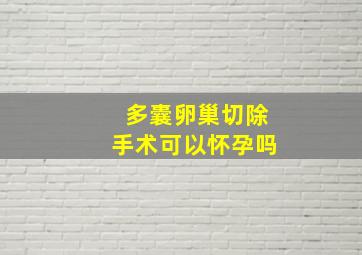 多囊卵巢切除
手术可以怀孕吗